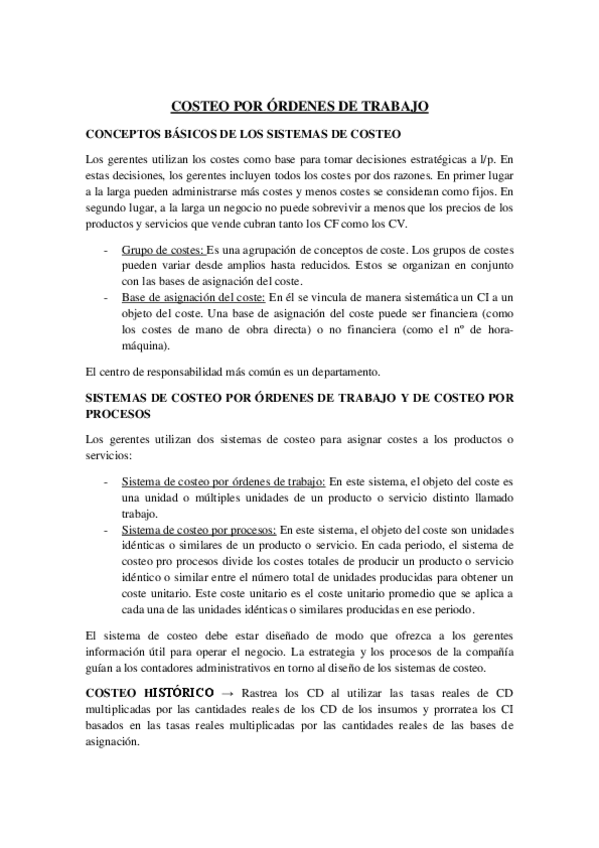 COSTEO POR ÓRDENES DE TRABAJO

CONCEPTOS BÁSICOS DE LOS SISTEMAS DE COSTEO

Los gerentes utilizan los costes como base para tomar decisiones estratégicas a l/p. En estas decisiones, los gerentes incluyen todos los costes por dos razones. En primer lugar a la larga pueden administrarse más costes y menos costes se consideran como fijos. En segundo lugar, a la larga un negocio no puede sobrevivir a menos que los precios de los productos y servicios que vende cubran tanto los CF como los CV.

- Grupo de costes: Es una agrupación de conceptos de coste. Los grupos de costes pueden variar desde amplios hasta reducidos. Estos se organizan en conjunto con las bases de asignación del coste.
- Base de asignación del coste: En él se vincula de manera sistemática un CI a un objeto del coste. Una base de asignación del coste puede ser financiera (como los costes de mano de obra directa) o no financiera (como el nº de hora-máquina).

El centro de responsabilidad más común es un departamento.

SISTEMAS DE COSTEO POR ÓRDENES DE TRABAJO Y DE COSTEO POR PROCESOS

Los gerentes utilizan dos sistemas de costeo para asignar costes a los productos o servicios:

- Sistema de costeo por órdenes de trabajo: En este sistema, el objeto del coste es una unidad o múltiples unidades de un producto o servicio distinto llamado trabajo.
- Sistema de costeo por procesos: En este sistema, el objeto del coste son unidades idénticas o similares de un producto o servicio. En cada periodo, el sistema de costeo pro procesos divide los costes totales de producir un producto o servicio idéntico o similar entre el número total de unidades producidas para obtener un coste unitario. Este coste unitario es el coste unitario promedio que se aplica a cada una de las unidades idénticas o similares producidas en ese periodo.

El sistema de costeo debe estar diseñado de modo que ofrezca a los gerentes información útil para operar el negocio. La estrategia y los procesos de la compañía guían a los contadores administrativos en torno al diseño de los sistemas de costeo.

COSTEO HISTÓRICO → Rastrea los CD al utilizar las tasas reales de CD multiplicadas por las cantidades reales de los CD de los insumos y prorratea los CI basados en las tasas reales multiplicadas por las cantidades reales de las bases de asignación.